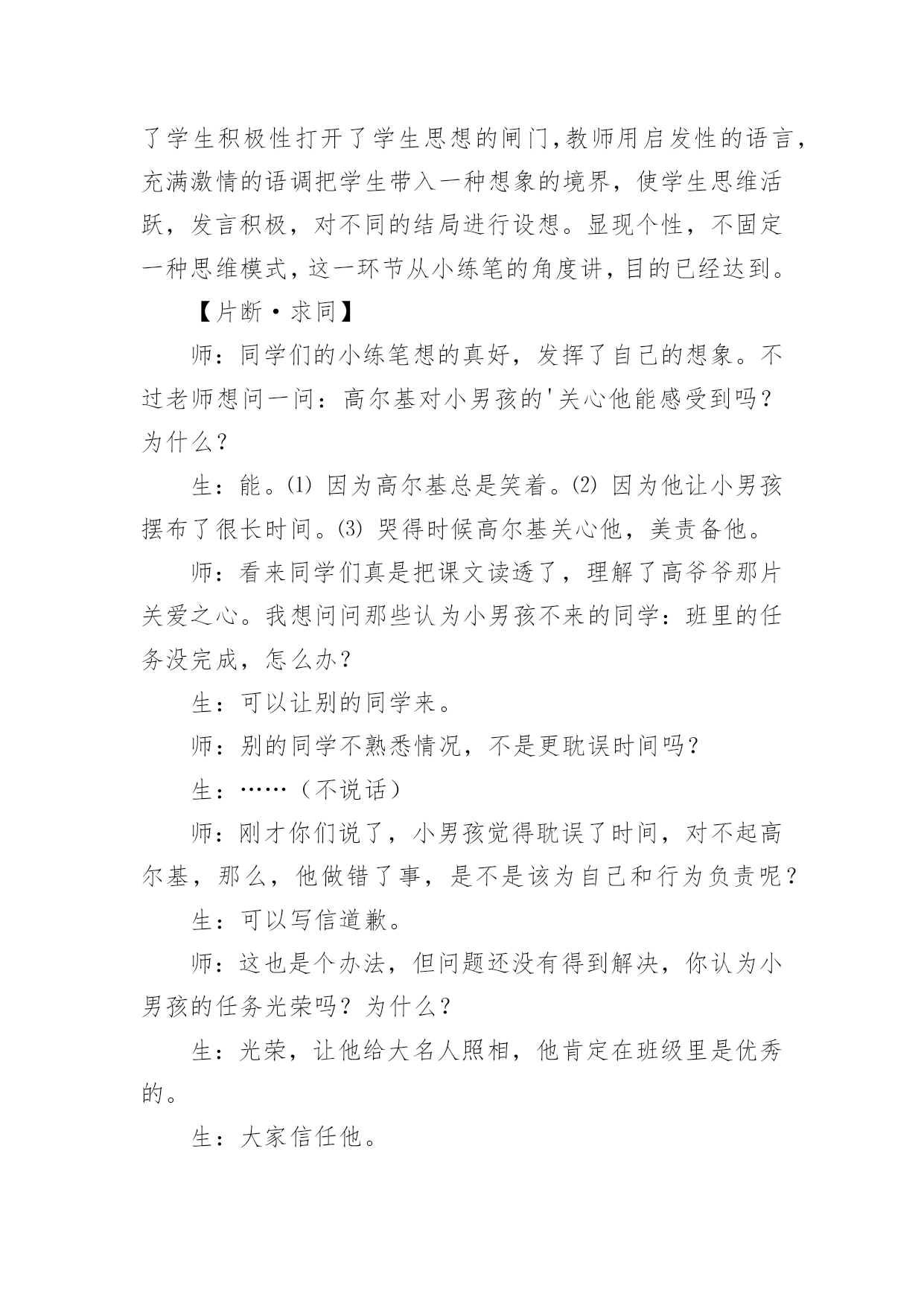 了学生积极性打开了学生思想的闸门,教师用启发性的语言,充满激情的语调把学生带入一种想象的境界，使学生思维活跃，发言积极，对不同的结局进行设想。显现个性，不固定一种思维模式,这一环节从小练笔的角度讲,目的已经达到。

【片断·求同】

师：同学们的小练笔想的真好，发挥了自己的想象。不过老师想问一问：高尔基对小男孩的'关心他能感受到吗？为什么？

生：能。⑴ 因为高尔基总是笑着。⑵ 因为他让小男孩摆布了很长时间。⑶ 哭得时候高尔基关心他，美责备他。

师：看来同学们真是把课文读透了，理解了高爷爷那片关爱之心。我想问问那些认为小男孩不来的同学：班里的任务没完成，怎么办？

生：可以让别的同学来。

师：别的同学不熟悉情况，不是更耽误时间吗？

生：……（不说话）

师：刚才你们说了，小男孩觉得耽误了时间，对不起高尔基，那么，他做错了事，是不是该为自己和行为负责呢？

生：可以写信道歉。

师：这也是个办法，但问题还没有得到解决，你认为小男孩的任务光荣吗？为什么？

生：光荣，让他给大名人照相，他肯定在班级里是优秀的。

生：大家信任他。